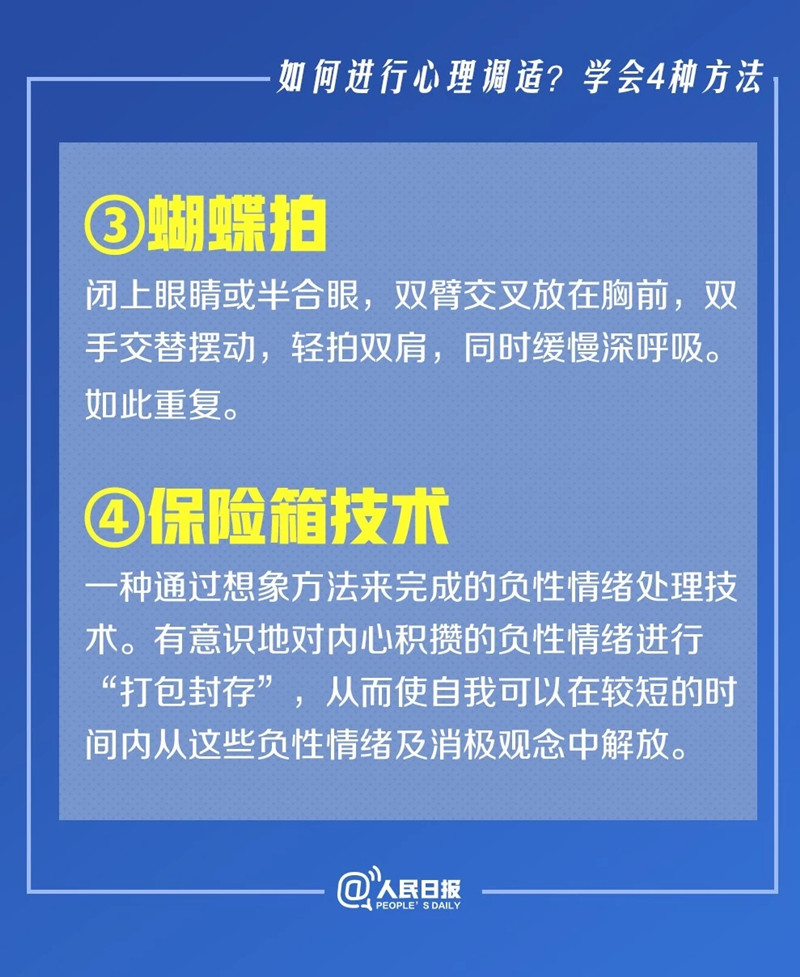 如何进行心理调适？学会4种方法

③蝴蝶拍

闭上眼睛或半合眼，双臂交叉放在胸前，双手交替摆动，轻拍双肩，同时缓慢深呼吸。如此重复。

④保险箱技术

一种通过想象方法来完成的负性情绪处理技术。有意识地对内心积攒的负性情绪进行“打包封存”，从而使自我可以在较短的时间内从这些负性情绪及消极观念中解放。

@人民日报
PEOPLE'S DAILY